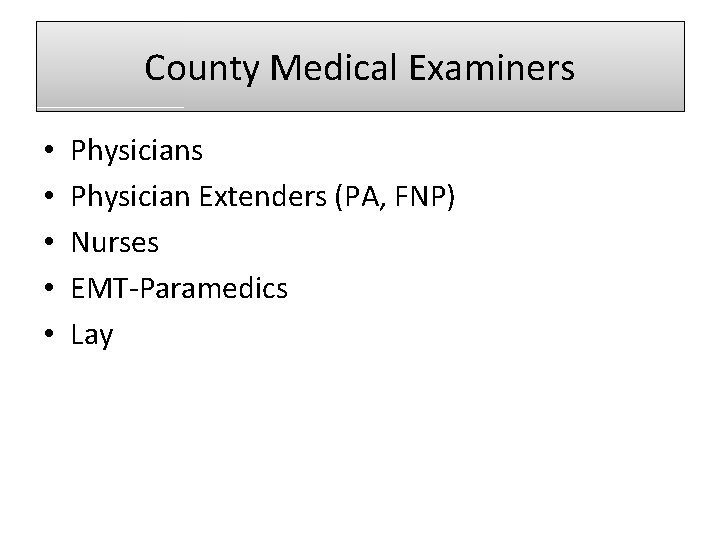 County Medical Examiners

• Physicians
• Physician Extenders (PA, FNP)
• Nurses
• EMT-Paramedics
• Lay